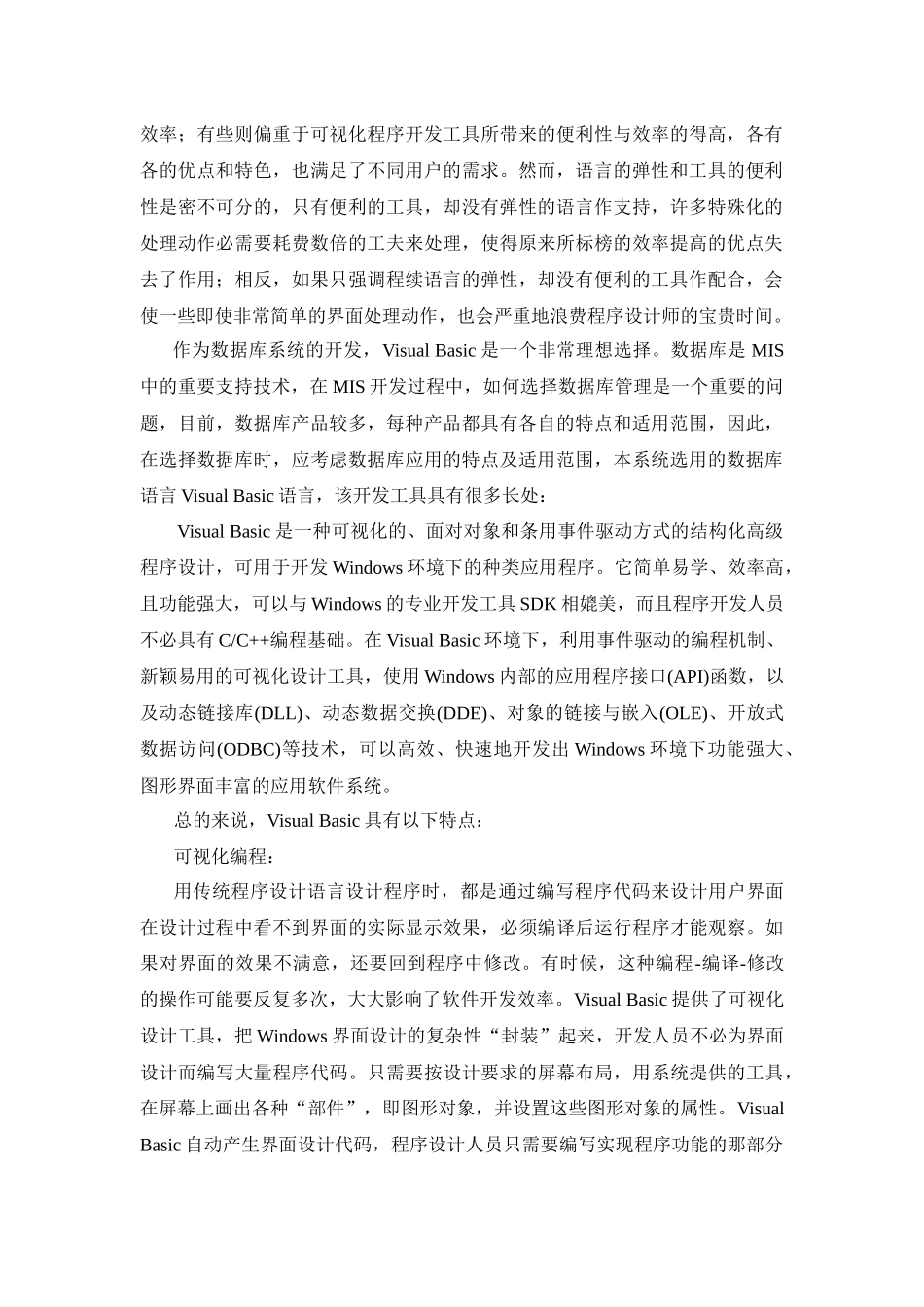 效率；有些则偏重于可视化程序开发工具所带来的便利性与效率的得高，各有各的优点和特色，也满足了不同用户的需求。然而，语言的弹性和工具的便利性是密不可分的，只有便利的工具，却没有弹性的语言作支持，许多特殊化的处理动作必需要耗费数倍的工夫来处理，使得原来所标榜的效率提高的优点失去了作用；相反，如果只强调程续语言的弹性，却没有便利的工具作配合，会使一些即使非常简单的界面处理动作，也会严重地浪费程序设计师的宝贵时间。

作为数据库系统的开发，Visual Basic 是一个非常理想选择。数据库是 MIS 中的重要支持技术，在 MIS 开发过程中，如何选择数据库管理是一个重要的问题，目前，数据库产品较多，每种产品都具有各自的特点和适用范围，因此，在选择数据库时，应考虑数据库应用的特点及适用范围，本系统选用的数据库语言 Visual Basic 语言，该开发工具具有很多长处：

Visual Basic 是一种可视化的、面对对象和条用事件驱动方式的结构化高级程序设计，可用于开发 Windows 环境下的种类应用程序。它简单易学、效率高，且功能强大，可以与 Windows 的专业开发工具 SDK 相媲美，而且程序开发人员不必具有 C/C++编程基础。在 Visual Basic 环境下，利用事件驱动的编程机制、新颖易用的可视化设计工具，使用 Windows 内部的应用程序接口(API)函数，以及动态链接库(DLL)、动态数据交换(DDE)、对象的链接与嵌入(OLE)、开放式数据访问(ODBC)等技术，可以高效、快速地开发出 Windows 环境下功能强大、图形界面丰富的应用软件系统。

总的来说，Visual Basic 具有以下特点：

可视化编程：

用传统程序设计语言设计程序时，都是通过编写程序代码来设计用户界面在设计过程中看不到界面的实际显示效果，必须编译后运行程序才能观察。如果对界面的效果不满意，还要回到程序中修改。有时候，这种编程-编译-修改的操作可能要反复多次，大大影响了软件开发效率。Visual Basic 提供了可视化设计工具，把 Windows 界面设计的复杂性“封装”起来，开发人员不必为界面设计而编写大量程序代码。只需要按设计要求的屏幕布局，用系统提供的工具，在屏幕上画出各种“部件”，即图形对象，并设置这些图形对象的属性。Visual Basic 自动产生界面设计代码，程序设计人员只需要编写实现程序功能的那部分